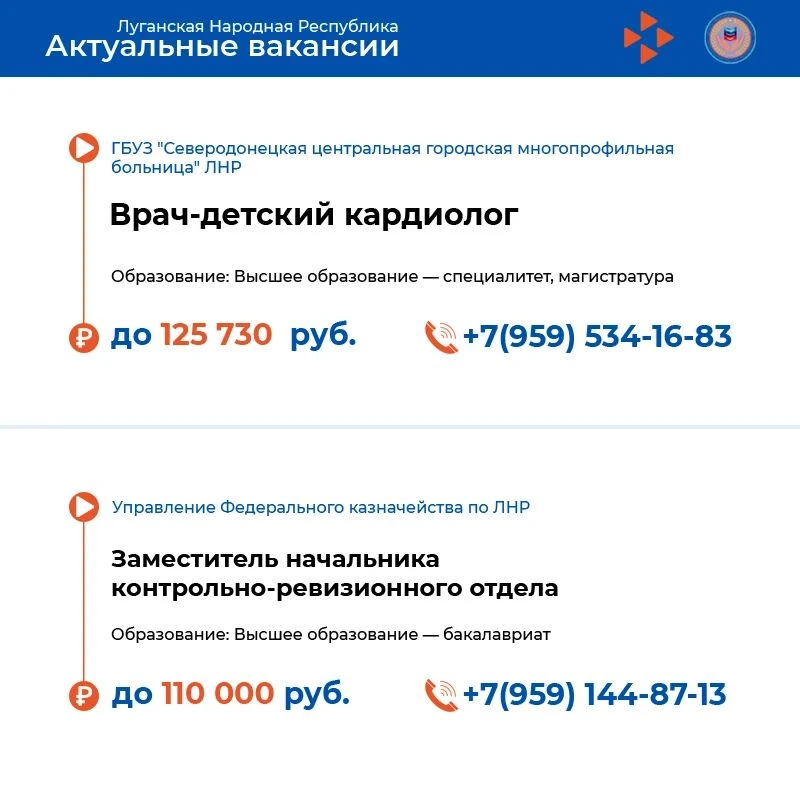 Луганская Народная Республика
Актуальные вакансии

ГБУЗ "Северодонецкая центральная городская многопрофильная больница" ЛНР

Врач-детский кардиолог

Образование: Высшее образование — специалитет, магистратура

до 125 730 руб.

+7(959) 534-16-83

Управление Федерального казначейства по ЛНР

Заместитель начальника контрольно-ревизионного отдела

Образование: Высшее образование — бакалавриат

до 110 000 руб.

+7(959) 144-87-13